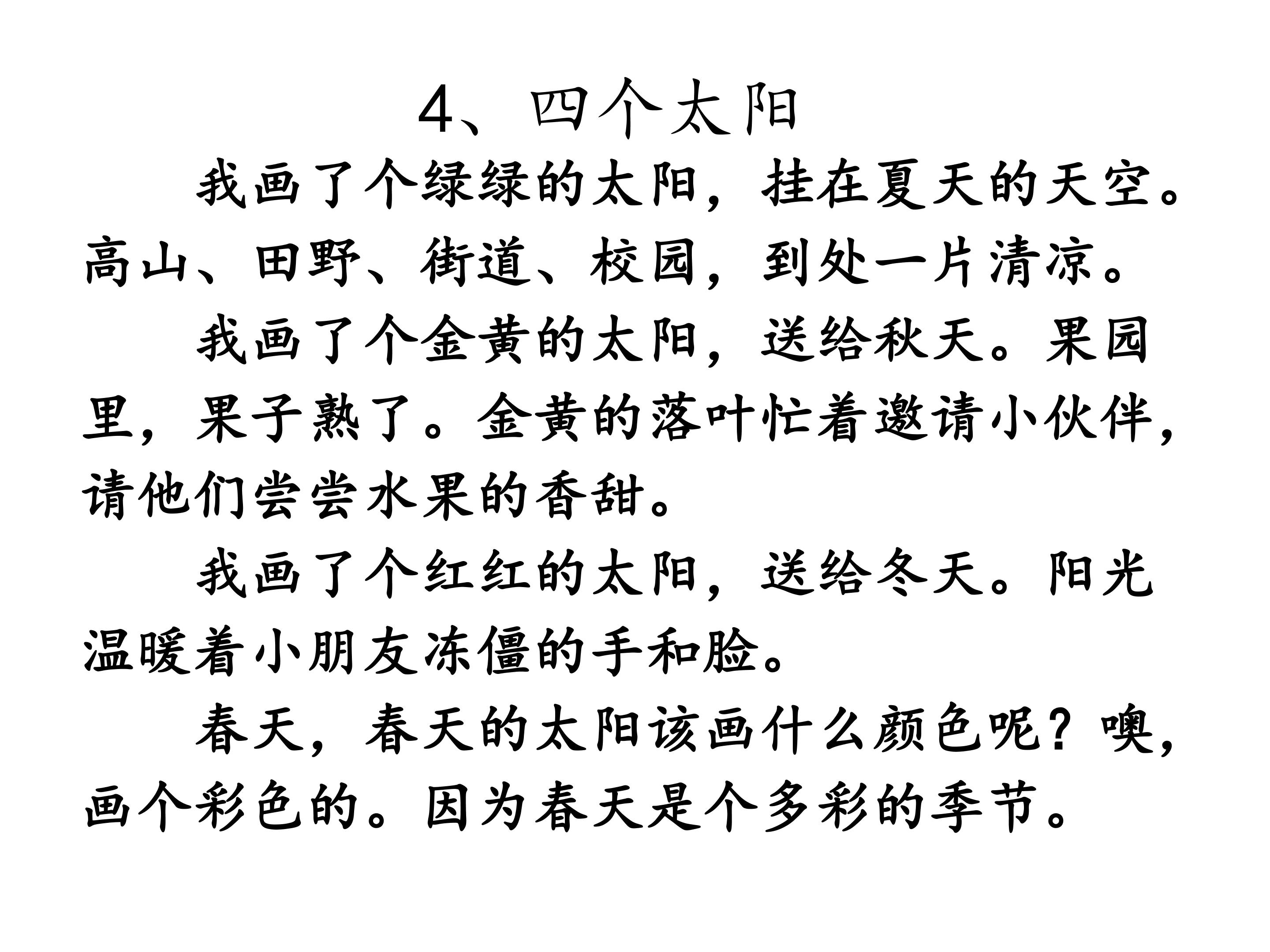 4、四个太阳

我画了个绿绿的太阳，挂在夏天的天空。高山、田野、街道、校园，到处一片清凉。

我画了个金黄的太阳，送给秋天。果园里，果子熟了。金黄的落叶忙着邀请小伙伴，请他们尝尝水果的香甜。

我画了个红红的太阳，送给冬天。阳光温暖着小朋友冻僵的手和脸。

春天，春天的太阳该画什么颜色呢？噢，画个彩色的。因为春天是个多彩的季节。